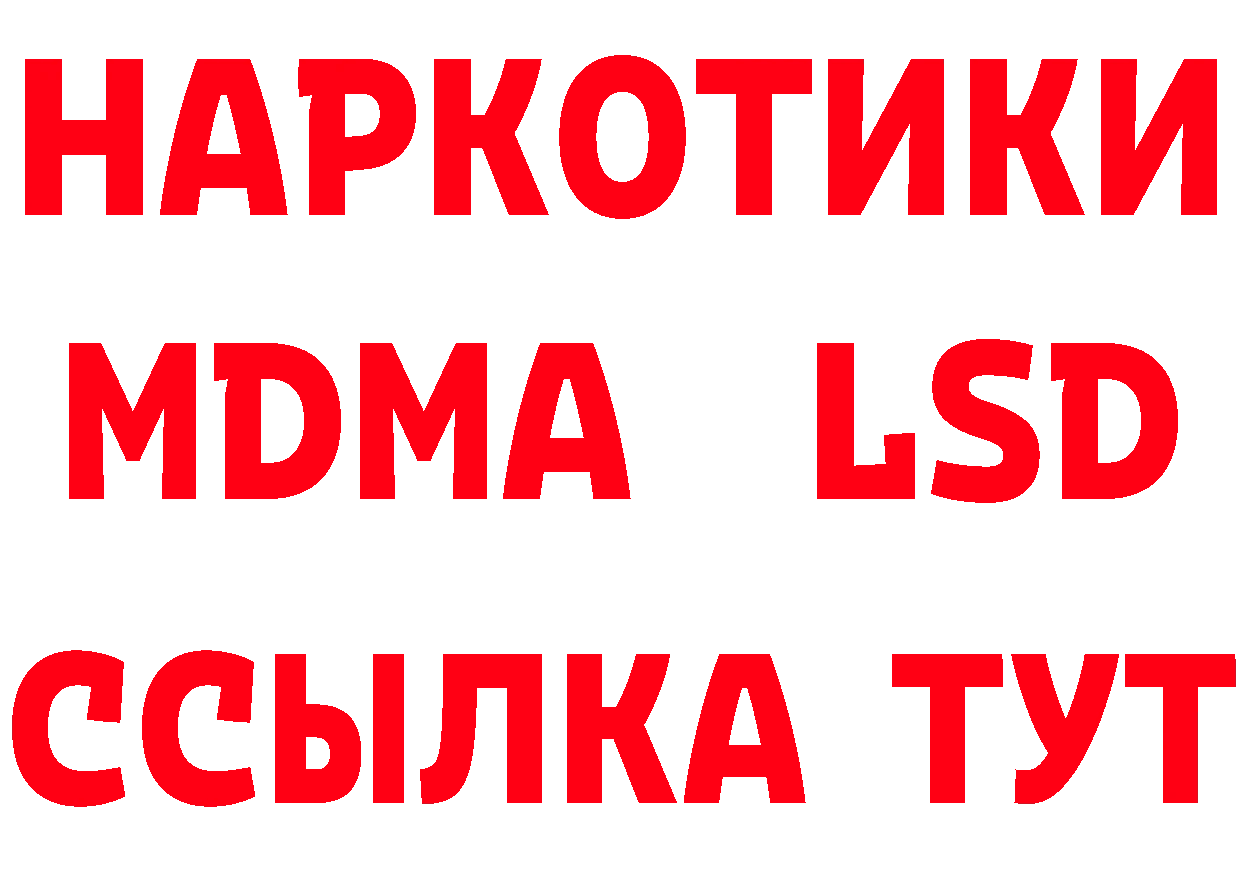 НАРКОТИКИ
MDMA LSD
ССЫЛКА ТУТ